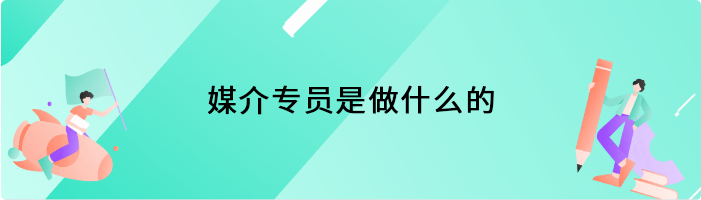 媒介专员是做什么的